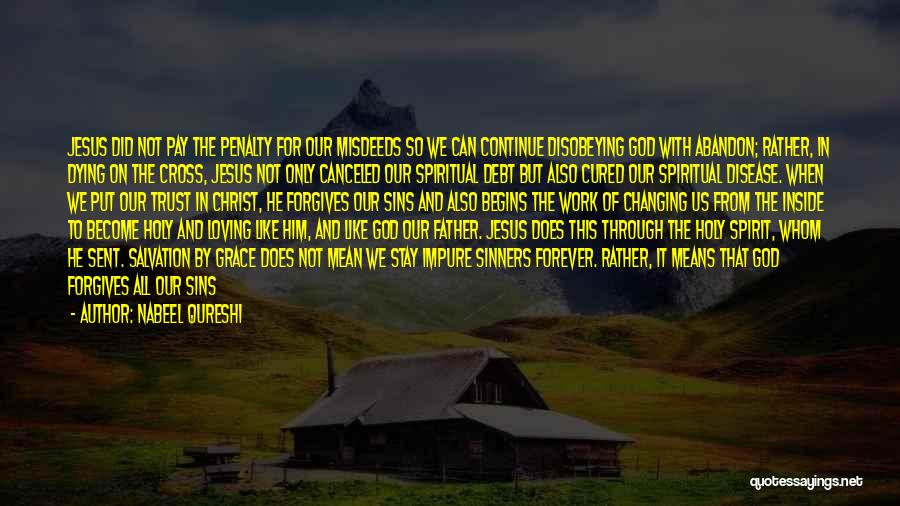 JESUS DID NOT PAY THE PENALTY FOR OUR MISDEEDS SO WE CAN CONTINUE DISOBEYING GOD WITH ABANDON; RATHER, IN DYING ON THE CROSS, JESUS NOT ONLY CANCELED OUR SPIRITUAL DEBT BUT ALSO CURED OUR SPIRITUAL DISEASE. WHEN WE PUT OUR TRUST IN CHRIST, HE FORGIVES OUR SINS AND ALSO BEGINS THE WORK OF CHANGING US FROM THE INSIDE TO BECOME HOLY AND LOVING LIKE HIM, AND LIKE GOD OUR FATHER. JESUS DOES THIS THROUGH THE HOLY SPIRIT, WHOM HE SENT. SALVATION BY GRACE DOES NOT MEAN WE STAY IMPURE SINNERS FOREVER. RATHER, IT MEANS THAT GOD FORGIVES ALL OUR SINS

- AUTHOR: NABEEL QURESHI

quotessayings.net